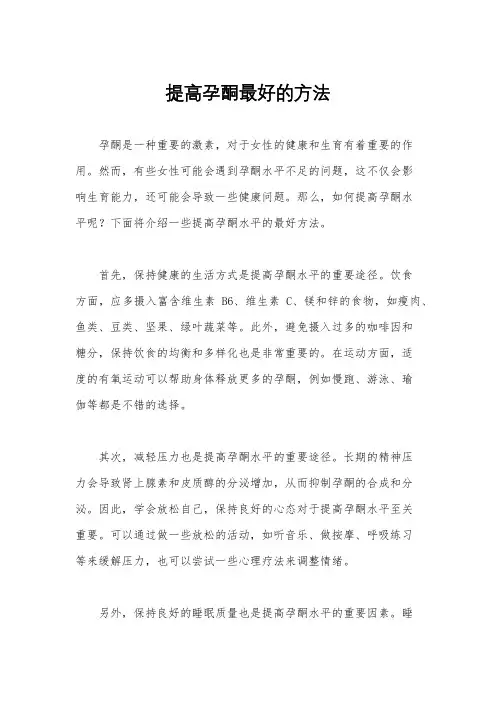 提高孕酮最好的方法

孕酮是一种重要的激素，对于女性的健康和生育有着重要的作用。然而，有些女性可能会遇到孕酮水平不足的问题，这不仅会影响生育能力，还可能会导致一些健康问题。那么，如何提高孕酮水平呢？下面将介绍一些提高孕酮水平的最好方法。

首先，保持健康的生活方式是提高孕酮水平的重要途径。饮食方面，应多摄入富含维生素 B6、维生素 C、镁和锌的食物，如瘦肉、鱼类、豆类、坚果、绿叶蔬菜等。此外，避免摄入过多的咖啡因和糖分，保持饮食的均衡和多样化也是非常重要的。在运动方面，适度的有氧运动可以帮助身体释放更多的孕酮，例如慢跑、游泳、瑜伽等都是不错的选择。

其次，减轻压力也是提高孕酮水平的重要途径。长期的精神压力会导致肾上腺素和皮质醇的分泌增加，从而抑制孕酮的合成和分泌。因此，学会放松自己，保持良好的心态对于提高孕酮水平至关重要。可以通过做一些放松的活动，如听音乐、做按摩、呼吸练习等来缓解压力，也可以尝试一些心理疗法来调整情绪。

另外，保持良好的睡眠质量也是提高孕酮水平的重要因素。睡